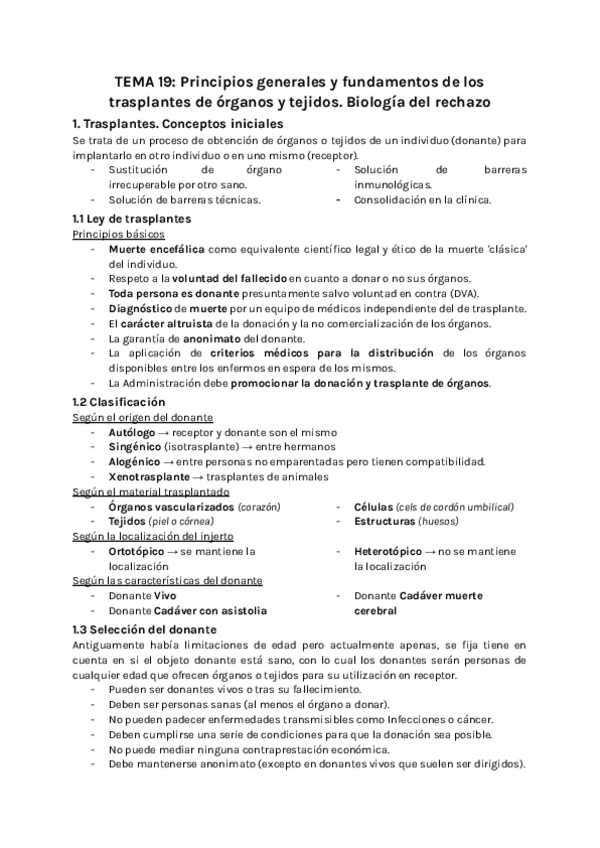 TEMA 19: Principios generales y fundamentos de los trasplantes de órganos y tejidos. Biología del rechazo

1. Trasplantes. Conceptos iniciales

Se trata de un proceso de obtención de órganos o tejidos de un individuo (donante) para implantarlo en otro individuo o en uno mismo (receptor).

- Sustitución de órgano irrecuperable por otro sano.
- Solución de barreras técnicas.
- Solución de barreras inmunológicas.
- Consolidación en la clínica.

1.1 Ley de trasplantes

Principios básicos

- Muerte encefálica como equivalente científico legal y ético de la muerte 'clásica' del individuo.
- Respeto a la voluntad del fallecido en cuanto a donar o no sus órganos.
- Toda persona es donante presuntamente salvo voluntad en contra (DVA).
- Diagnóstico de muerte por un equipo de médicos independiente del de trasplante.
- El carácter altruista de la donación y la no comercialización de los órganos.
- La garantía de anonimato del donante.
- La aplicación de criterios médicos para la distribución de los órganos disponibles entre los enfermos en espera de los mismos.
- La Administración debe promocionar la donación y trasplante de órganos.

1.2 Clasificación

Según el origen del donante

- Autólogo → receptor y donante son el mismo
- Singénico (isotrasplante) → entre hermanos
- Alogénico → entre personas no emparentadas pero tienen compatibilidad.
- Xenotrasplante → trasplantes de animales

Según el material trasplantado

- Órganos vascularizados (corazón)
- Tejidos (piel o córnea)
- Células (cels de cordón umbilical)
- Estructuras (huesos)

Según la localización del injerto

- Ortotópico → se mantiene la localización
- Heterotópico → no se mantiene la localización

Según las características del donante

- Donante Vivo
- Donante Cadáver con asistolia
- Donante Cadáver muerte cerebral

1.3 Selección del donante

Antiguamente había limitaciones de edad pero actualmente apenas, se fija tiene en cuenta en si el objeto donante está sano, con lo cual los donantes serán personas de cualquier edad que ofrecen órganos o tejidos para su utilización en receptor.

- Pueden ser donantes vivos o tras su fallecimiento.
- Deben ser personas sanas (al menos el órgano a donar).
- No pueden padecer enfermedades transmisibles como Infecciones o cáncer.
- Deben cumplirse una serie de condiciones para que la donación sea posible.
- No puede mediar ninguna contraprestación económica.
- Debe mantenerse anonimato (excepto en donantes vivos que suelen ser dirigidos).